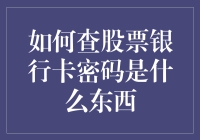 如何查股票银行卡密码是什么东西